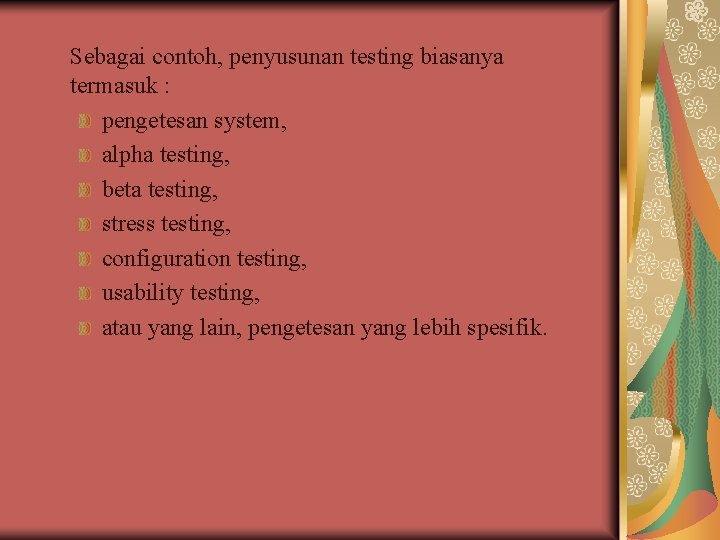 Sebagai contoh, penyusunan testing biasanya termasuk :

• pengetesan system,
• alpha testing,
• beta testing,
• stress testing,
• configuration testing,
• usability testing,
• atau yang lain, pengetesan yang lebih spesifik.